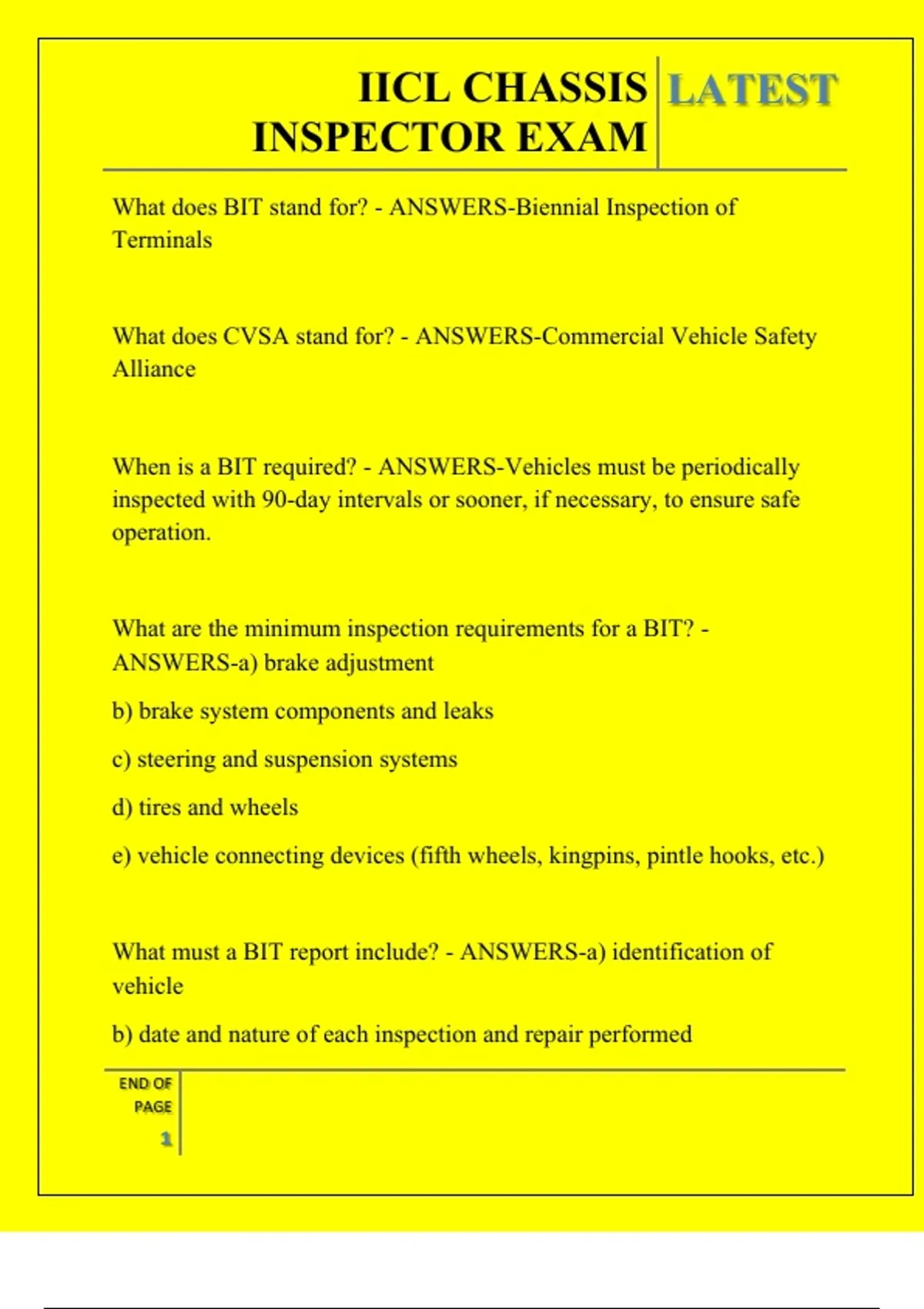 IICL CHASSIS INSPECTOR EXAM

LATEST

What does BIT stand for? - ANSWERS-Biennial Inspection of Terminals

What does CVSA stand for? - ANSWERS-Commercial Vehicle Safety Alliance

When is a BIT required? - ANSWERS-Vehicles must be periodically inspected with 90-day intervals or sooner, if necessary, to ensure safe operation.

What are the minimum inspection requirements for a BIT? - ANSWERS-a) brake adjustment

b) brake system components and leaks

c) steering and suspension systems

d) tires and wheels

e) vehicle connecting devices (fifth wheels, kingpins, pintle hooks, etc.)

What must a BIT report include? - ANSWERS-a) identification of vehicle

b) date and nature of each inspection and repair performed

END OF PAGE

1